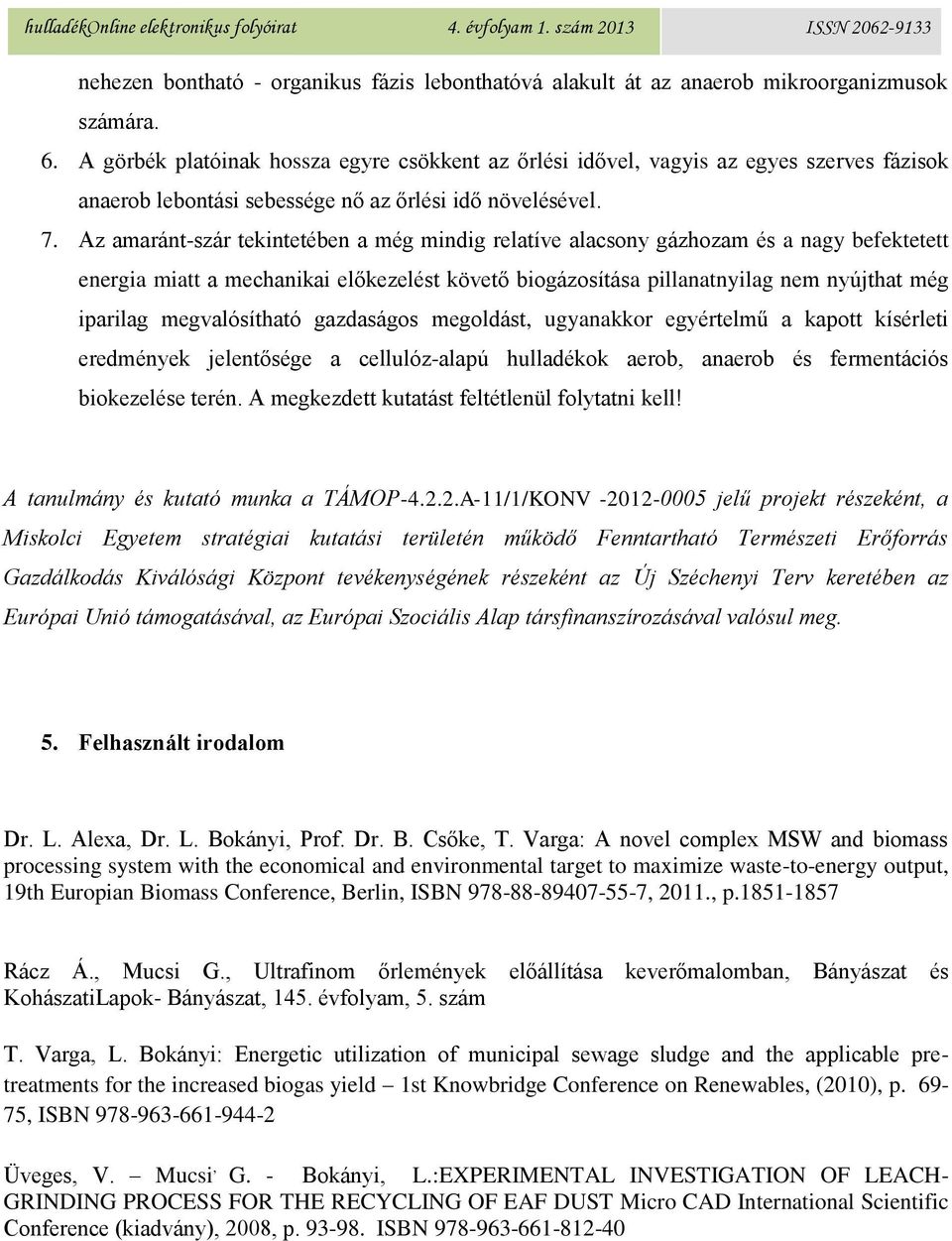 hulladékOnline elektronikus folyóirat 4. évfolyam 1. szám 2013 ISSN 2062-9133

nehezen bontható - organikus fázis lebonthatóvá alakult át az anaerob mikroorganizmusok számára.

6. A görbék platóinak hossza egyre csökkent az őrlési idővel, vagyis az egyes szerves fázisok anaerob lebontási sebessége nő az őrlési idő növelésével.

7. Az amaránt-szár tekintetében a még mindig relatíve alacsony gázhozam és a nagy befektetett energia miatt a mechanikai előkezelést követő biogázosítása pillanatnyilag nem nyújthat még iparilag megvalósítható gazdaságos megoldást, ugyanakkor egyértelmű a kapott kísérleti eredmények jelentősége a cellulóz-alapú hulladékok aerob, anaerob és fermentációs biokezelése terén. A megkezdett kutatást feltétlenül folytatni kell!

A tanulmány és kutató munka a TÁMOP-4.2.2.A-11/1/KONV -2012-0005 jelű projekt részeként, a Miskolci Egyetem stratégiai kutatási területén működő Fenntartható Természeti Erőforrás Gazdálkodás Kiválósági Központ tevékenységének részeként az Új Széchenyi Terv keretében az Európai Unió támogatásával, az Európai Szociális Alap társfinanszírozásával valósul meg.

5. Felhasznált irodalom

Dr. L. Alexa, Dr. L. Bokányi, Prof. Dr. B. Csőke, T. Varga: A novel complex MSW and biomass processing system with the economical and environmental target to maximize waste-to-energy output, 19th Europian Biomass Conference, Berlin, ISBN 978-88-89407-55-7, 2011., p.1851-1857

Rácz Á., Mucsi G., Ultrafinom őrlemények előállítása keverőmalomban, Bányászat és KohászatiLapok- Bányászat, 145. évfolyam, 5. szám

T. Varga, L. Bokányi: Energetic utilization of municipal sewage sludge and the applicable pre-treatments for the increased biogas yield – 1st Knowbridge Conference on Renewables, (2010), p. 69-75, ISBN 978-963-661-944-2

Üveges, V. – Mucsi, G. - Bokányi, L.:EXPERIMENTAL INVESTIGATION OF LEACH-GRINDING PROCESS FOR THE RECYCLING OF EAF DUST Micro CAD International Scientific Conference (kiadvány), 2008, p. 93-98. ISBN 978-963-661-812-40